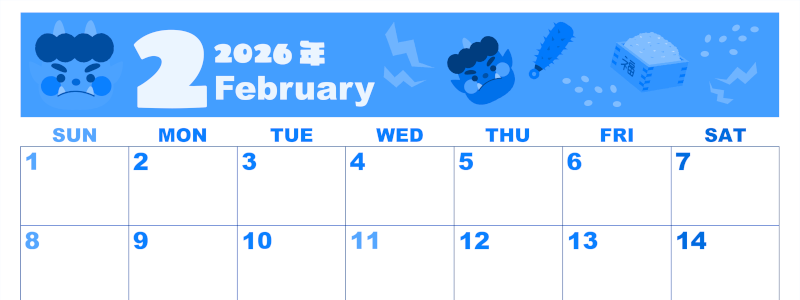 2 2026年 February

福

| SUN | MON | TUE | WED | THU | FRI | SAT |
|---|---|---|---|---|---|---|
| 1 | 2 | 3 | 4 | 5 | 6 | 7 |
| 8 | 9 | 10 | 11 | 12 | 13 | 14 |